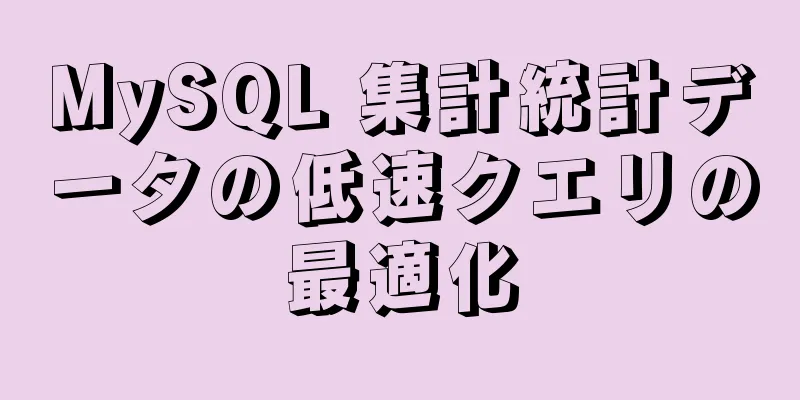 MySQL 集計統計データの低速クエリの最適化